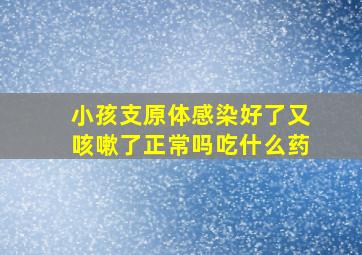 小孩支原体感染好了又咳嗽了正常吗吃什么药